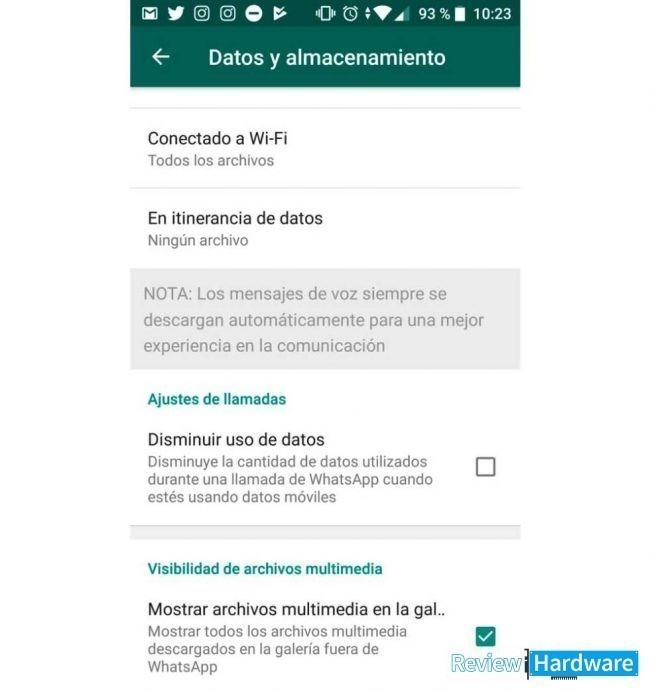 93 % 10:23

Datos y almacenamiento

Conectado a Wi-Fi
Todos los archivos

En itinerancia de datos
Ningún archivo

NOTA: Los mensajes de voz siempre se descargan automáticamente para una mejor experiencia en la comunicación

Ajustes de llamadas

Disminuir uso de datos
Disminuye la cantidad de datos utilizados durante una llamada de WhatsApp cuando estés usando datos móviles

Visibilidad de archivos multimedia

Mostrar archivos multimedia en la gal..
Mostrar todos los archivos multimedia descargados en la galería fuera de WhatsApp

Review Hardware